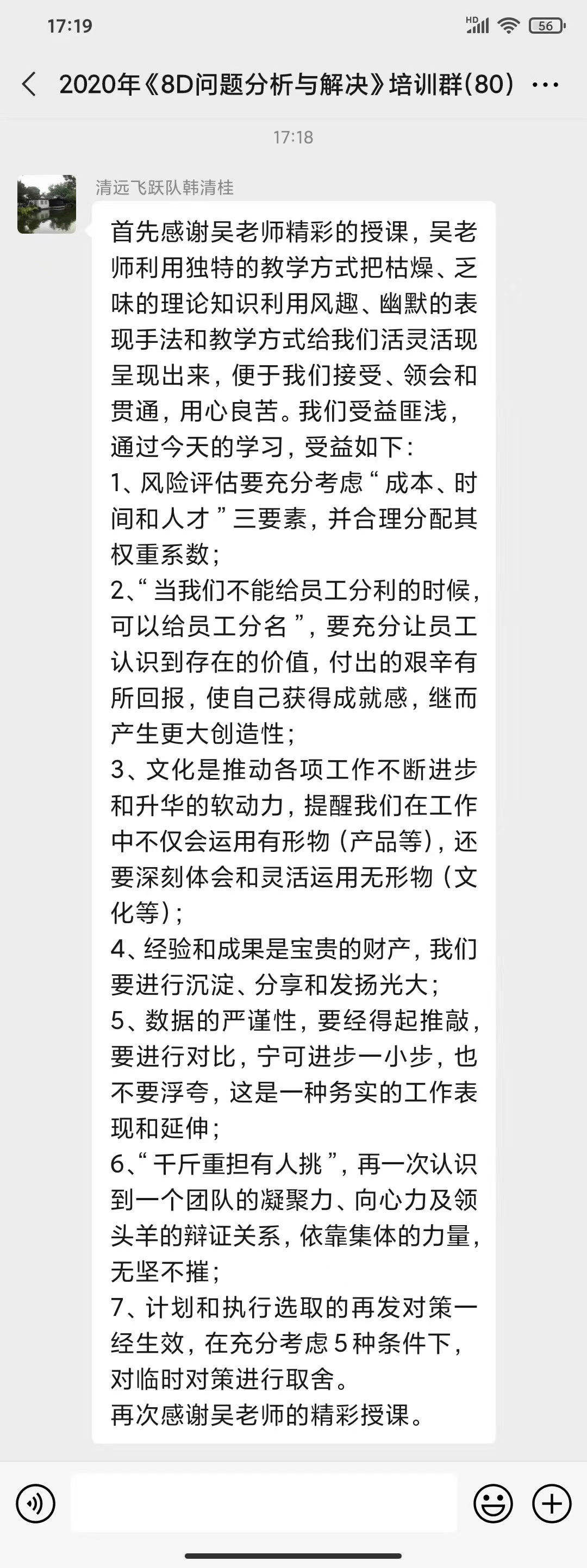 17:19
HD 56

2020年《8D问题分析与解决》培训群(80) ···

17:18

清远飞跃队韩清桂

首先感谢吴老师精彩的授课，吴老师利用独特的教学方式把枯燥、乏味的理论知识利用风趣、幽默的表现手法和教学方式给我们活灵活现呈现出来，便于我们接受、领会和贯通，用心良苦。我们受益匪浅，通过今天的学习，受益如下：
1、风险评估要充分考虑“成本、时间和人才”三要素，并合理分配其权重系数；
2、“当我们不能给员工分利的时候，可以给员工分名”，要充分让员工认识到存在的价值，付出的艰辛有所回报，使自己获得成就感，继而产生更大创造性；
3、文化是推动各项工作不断进步和升华的软动力，提醒我们在工作中不仅会运用有形物（产品等），还要深刻体会和灵活运用无形物（文化等）；
4、经验和成果是宝贵的财产，我们要进行沉淀、分享和发扬光大；
5、数据的严谨性，要经得起推敲，要进行对比，宁可进步一小步，也不要浮夸，这是一种务实的工作表现和延伸；
6、“千斤重担有人挑”，再一次认识到一个团队的凝聚力、向心力及领头羊的辩证关系，依靠集体的力量，无坚不摧；
7、计划和执行选取的再发对策一经生效，在充分考虑5种条件下，对临时对策进行取舍。
再次感谢吴老师的精彩授课。